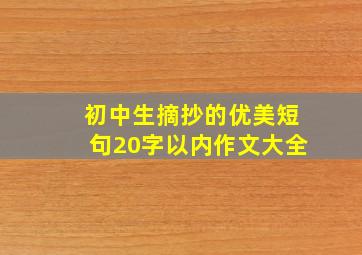 初中生摘抄的优美短句20字以内作文大全